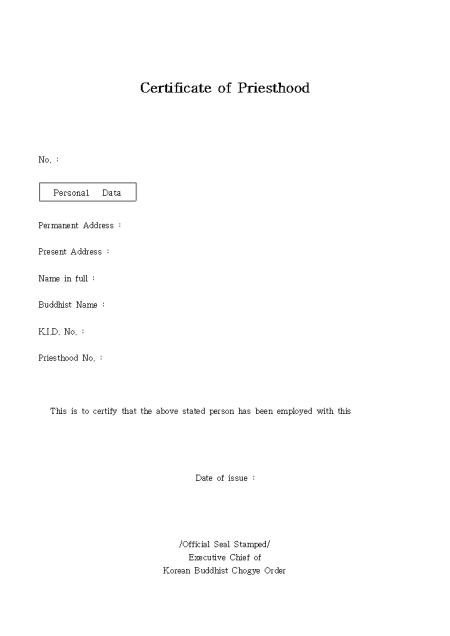 Certificate of Priesthood

No. :

Personal Data

Permanent Address :

Present Address :

Name in full :

Buddhist Name :

K.I.D. No. :

Priesthood No. :

This is to certify that the above stated person has been employed with this

Date of issue :

/Official Seal Stamped/
Executive Chief of
Korean Buddhist Chogye Order